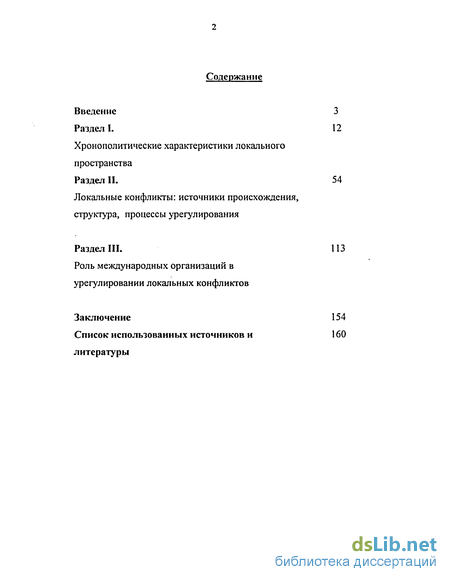 2

Содержание

Введение 3

Раздел I. 12

Хронополитические характеристики локального пространства

Раздел II. 54

Локальные конфликты: источники происхождения, структура, процессы урегулирования

Раздел III. 113

Роль международных организаций в урегулировании локальных конфликтов

Заключение 154

Список использованных источников и литературы 160

dsLib.net
библиотека диссертаций